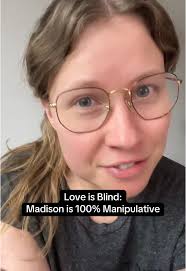 Love is Blind:
Madison is 100% Manipulative